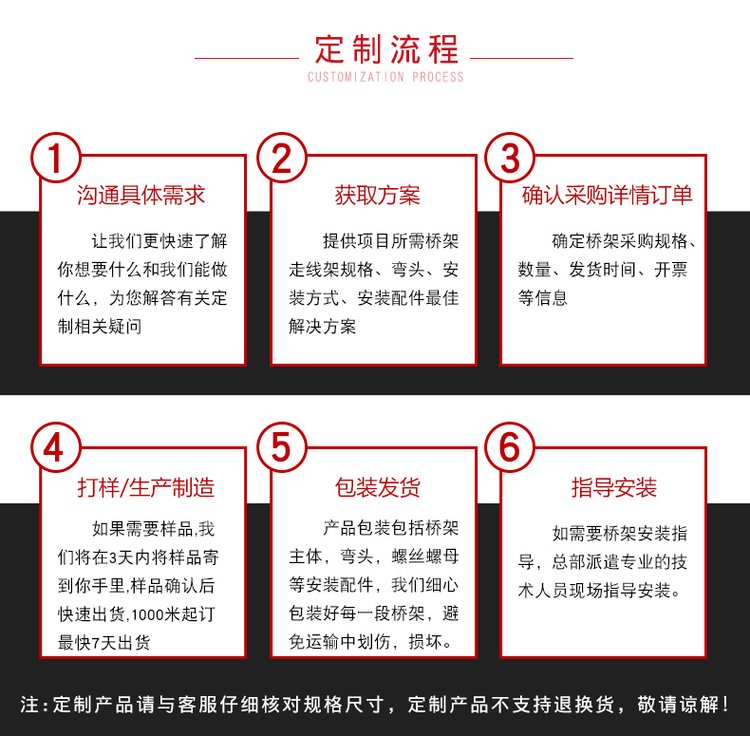 定制流程
CUSTOMIZATION PROCESS

1
沟通具体需求
让我们更快速了解你想要什么和我们能做什么，为您解答有关定制相关疑问

2
获取方案
提供项目所需桥架走线架规格、弯头、安装方式、安装配件最佳解决方案

3
确认采购详情订单
确定桥架采购规格、数量、发货时间、开票等信息

4
打样/生产制造
如果需要样品,我们将在3天内将样品寄到你手里,样品确认后快速出货,1000米起订最快7天出货

5
包装发货
产品包装包括桥架主体，弯头，螺丝螺母等安装配件，我们细心包装好每一段桥架，避免运输中划伤，损坏。

6
指导安装
如需要桥架安装指导，总部派遣专业的技术人员现场指导安装。

注：定制产品请与客服仔细核对规格尺寸，定制产品不支持退换货，敬请谅解！